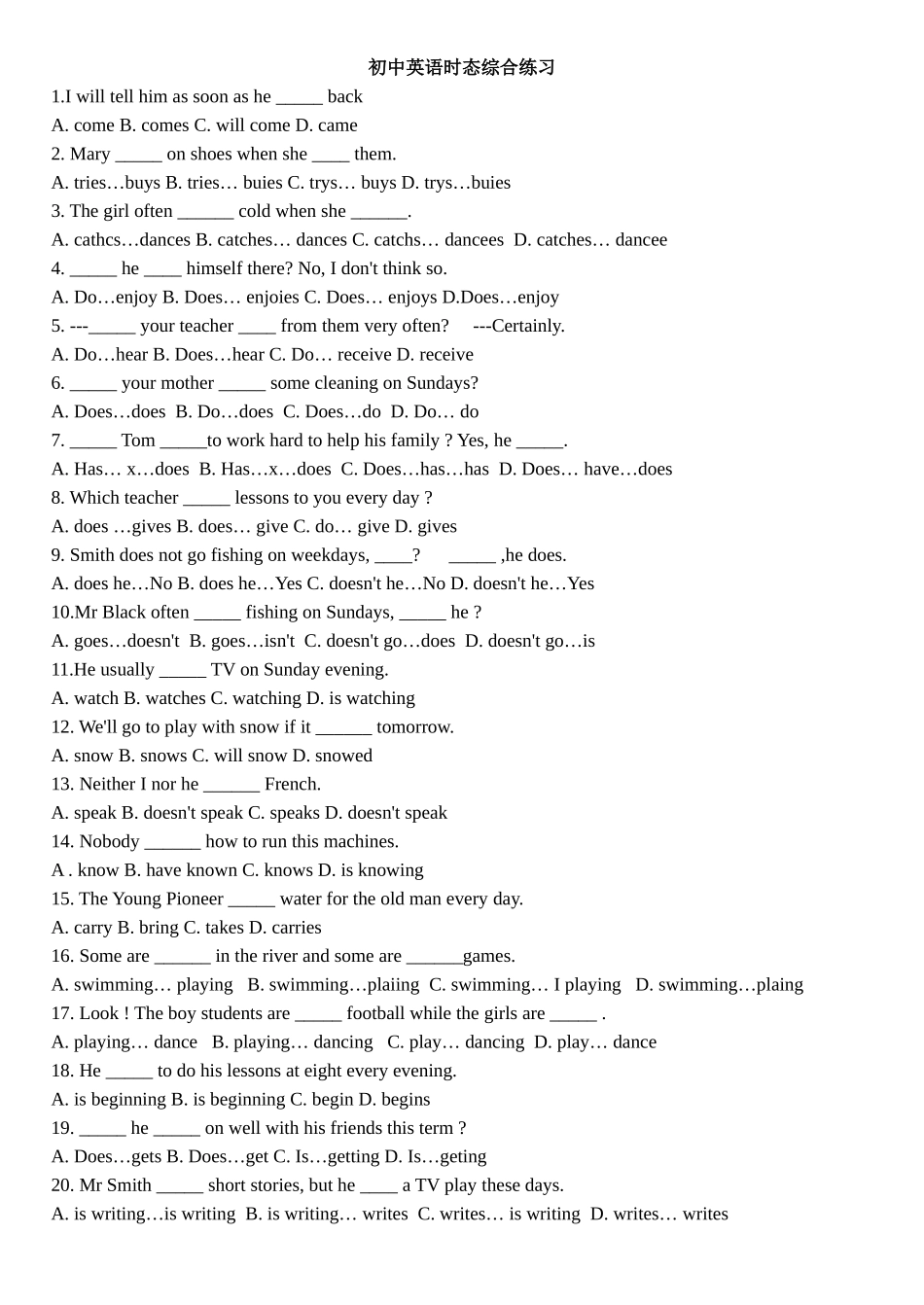 初中英语时态综合练习

1.I will tell him as soon as he _____ back

A. come B. comes C. will come D. came

2. Mary _____ on shoes when she ____ them.

A. tries…buys B. tries… buies C. trys… buys D. trys…buies

3. The girl often ______ cold when she ______.

A. cathcs…dances B. catches… dances C. catchs… dancees D. catches… dancee

4. _____ he ____ himself there? No, I don't think so.

A. Do…enjoy B. Does… enjoies C. Does… enjoys D.Does…enjoy

5. ---_____ your teacher ____ from them very often? ---Certainly.

A. Do…hear B. Does…hear C. Do… receive D. receive

6. _____ your mother _____ some cleaning on Sundays?

A. Does…does B. Do…does C. Does…do D. Do… do

7. _____ Tom _____to work hard to help his family ? Yes, he _____.

A. Has… x…does B. Has…x…does C. Does…has…has D. Does… have…does

8. Which teacher _____ lessons to you every day ?

A. does …gives B. does… give C. do… give D. gives

9. Smith does not go fishing on weekdays, ____? _____ ,he does.

A. does he…No B. does he…Yes C. doesn't he…No D. doesn't he…Yes

10.Mr Black often _____ fishing on Sundays, _____ he ?

A. goes…doesn't B. goes…isn't C. doesn't go…does D. doesn't go…is

11.He usually _____ TV on Sunday evening.

A. watch B. watches C. watching D. is watching

12. We'll go to play with snow if it ______ tomorrow.

A. snow B. snows C. will snow D. snowed

13. Neither I nor he ______ French.

A. speak B. doesn't speak C. speaks D. doesn't speak

14. Nobody ______ how to run this machines.

A . know B. have known C. knows D. is knowing

15. The Young Pioneer _____ water for the old man every day.

A. carry B. bring C. takes D. carries

16. Some are ______ in the river and some are ______games.

A. swimming… playing B. swimming…plaiing C. swimming… I playing D. swimming…plaing

17. Look ! The boy students are _____ football while the girls are _____ .

A. playing… dance B. playing… dancing C. play… dancing D. play… dance

18. He _____ to do his lessons at eight every evening.

A. is beginning B. is beginning C. begin D. begins

19. _____ he _____ on well with his friends this term ?

A. Does…gets B. Does…get C. Is…getting D. Is…geting

20. Mr Smith _____ short stories, but he ____ a TV play these days.

A. is writing…is writing B. is writing… writes C. writes… is writing D. writes… writes